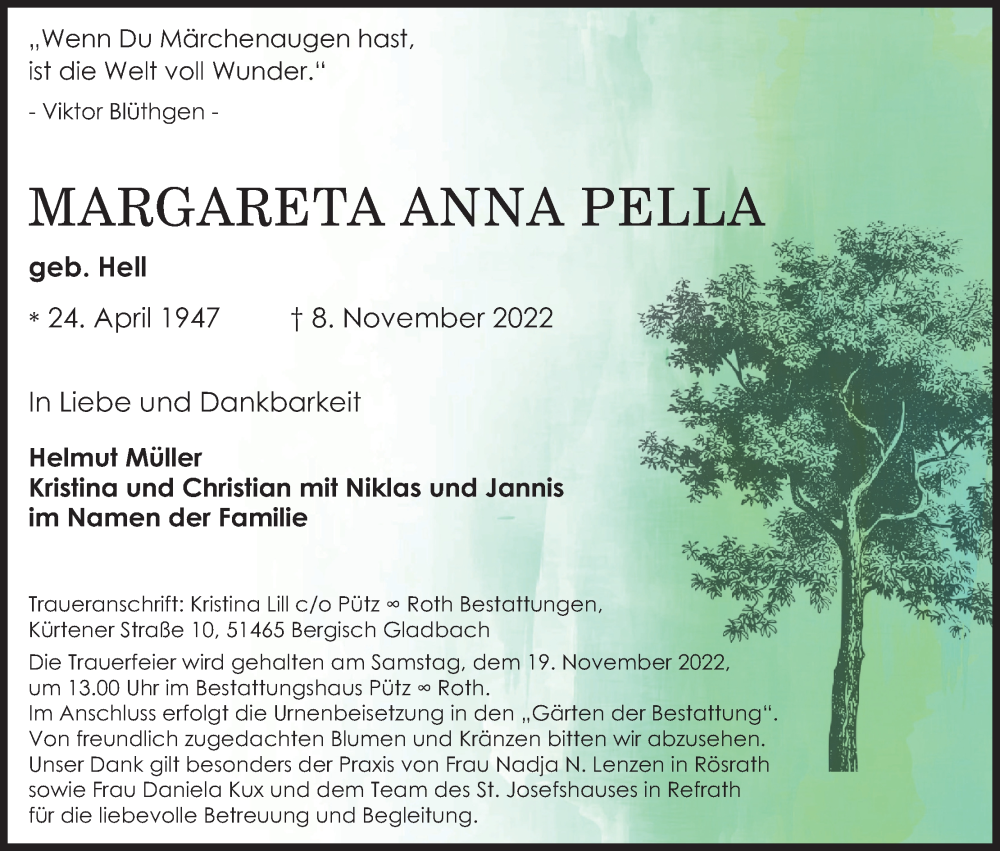 „Wenn Du Märchenaugen hast, ist die Welt voll Wunder.“

- Viktor Blüthgen -

MARGARETA ANNA PELLA

geb. Hell

* 24. April 1947 † 8. November 2022

In Liebe und Dankbarkeit

Helmut Müller
Kristina und Christian mit Niklas und Jannis
im Namen der Familie

Traueranschrift: Kristina Lill c/o Pütz ∞ Roth Bestattungen, Kürtener Straße 10, 51465 Bergisch Gladbach

Die Trauerfeier wird gehalten am Samstag, dem 19. November 2022, um 13.00 Uhr im Bestattungshaus Pütz ∞ Roth.
Im Anschluss erfolgt die Urnenbeisetzung in den „Gärten der Bestattung“.
Von freundlich zugedachten Blumen und Kränzen bitten wir abzusehen.
Unser Dank gilt besonders der Praxis von Frau Nadja N. Lenzen in Rösrath sowie Frau Daniela Kux und dem Team des St. Josefshauses in Refrath für die liebevolle Betreuung und Begleitung.